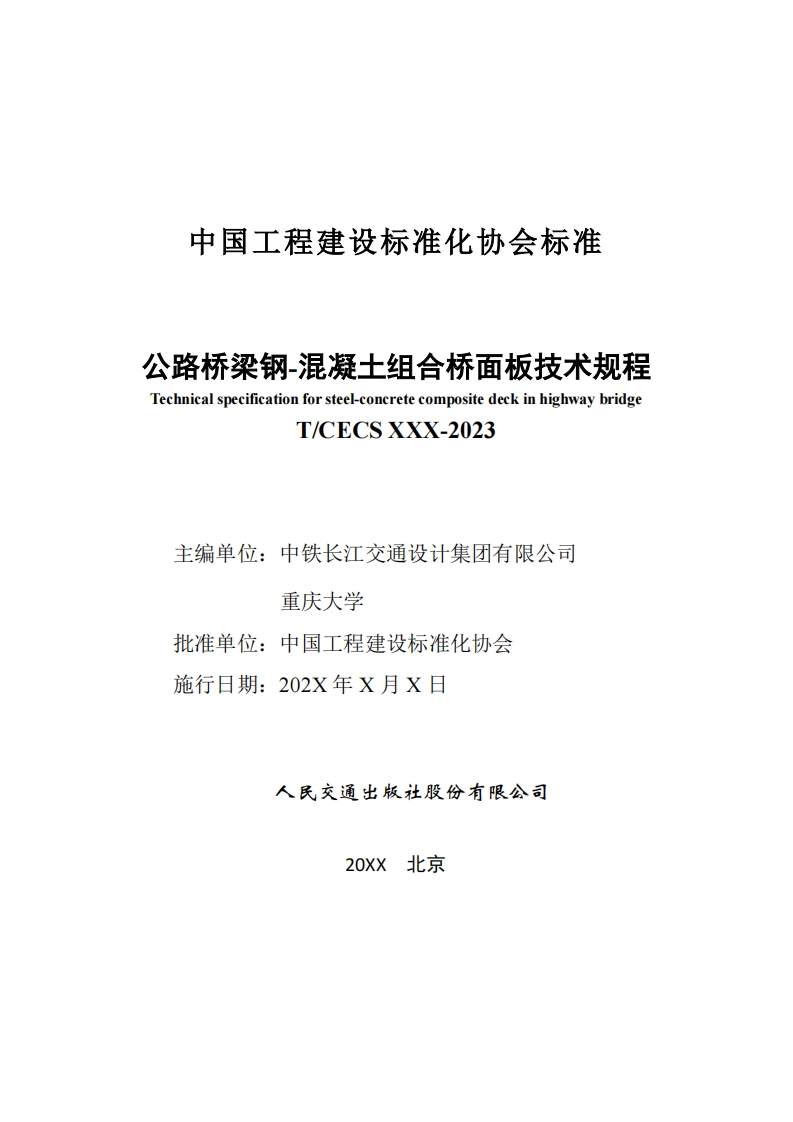 中国工程建设标准化协会标准

公路桥梁钢-混凝土组合桥面板技术规程
Technical specification for steel-concrete composite deck in highway bridge
T/CECS XXX-2023

主编单位：中铁长江交通设计集团有限公司
重庆大学
批准单位：中国工程建设标准化协会
施行日期：202X 年 X 月 X 日

人民交通出版社股份有限公司

20XX 北京